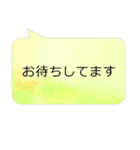 お待ちしてます